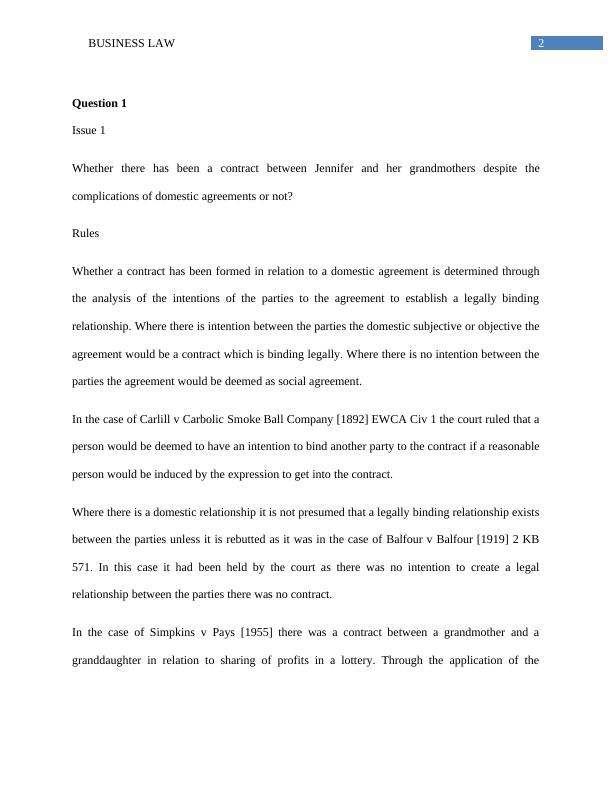 BUSINESS LAW 2

Question 1

Issue 1

Whether there has been a contract between Jennifer and her grandmothers despite the complications of domestic agreements or not?

Rules

Whether a contract has been formed in relation to a domestic agreement is determined through the analysis of the intentions of the parties to the agreement to establish a legally binding relationship. Where there is intention between the parties the domestic subjective or objective the agreement would be a contract which is binding legally. Where there is no intention between the parties the agreement would be deemed as social agreement.

In the case of Carlill v Carbolic Smoke Ball Company [1892] EWCA Civ 1 the court ruled that a person would be deemed to have an intention to bind another party to the contract if a reasonable person would be induced by the expression to get into the contract.

Where there is a domestic relationship it is not presumed that a legally binding relationship exists between the parties unless it is rebutted as it was in the case of Balfour v Balfour [1919] 2 KB 571. In this case it had been held by the court as there was no intention to create a legal relationship between the parties there was no contract.

In the case of Simpkins v Pays [1955] there was a contract between a grandmother and a granddaughter in relation to sharing of profits in a lottery. Through the application of the